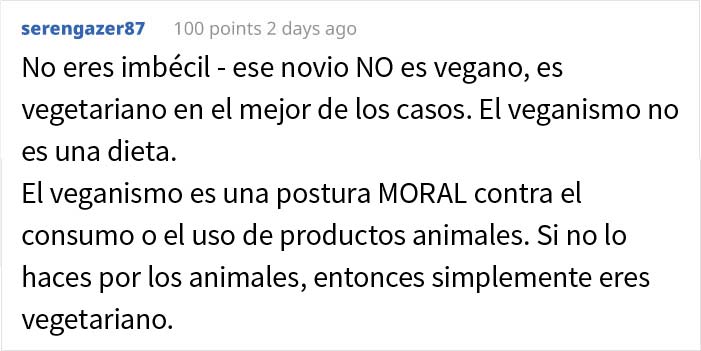 serengazer87 100 points 2 days ago

No eres imbécil - ese novio NO es vegano, es vegetariano en el mejor de los casos. El veganismo no es una dieta.
El veganismo es una postura MORAL contra el consumo o el uso de productos animales. Si no lo haces por los animales, entonces simplemente eres vegetariano.